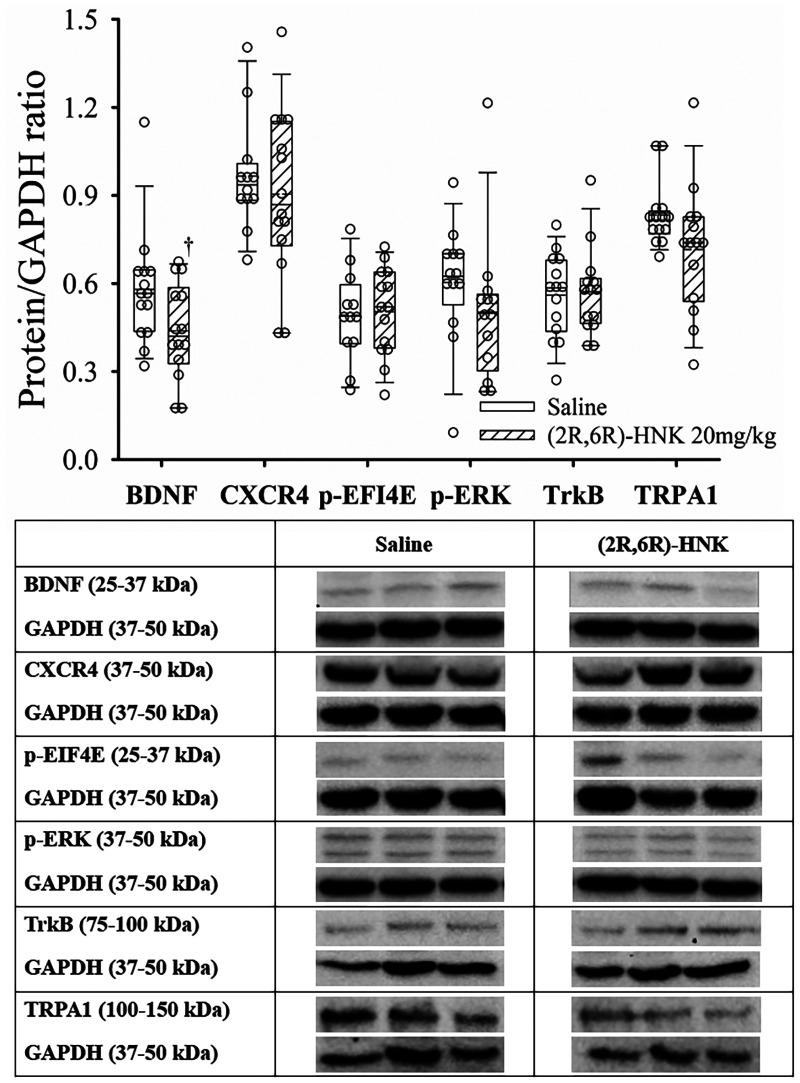 Protein/GAPDH ratio

1.5
1.2
0.9
0.6
0.3
0.0

†

Saline
(2R,6R)-HNK 20mg/kg

BDNF CXCR4 p-EFI4E p-ERK TrkB TRPA1

| | Saline | (2R,6R)-HNK |
|---|---|---|
| BDNF (25-37 kDa) | | |
| GAPDH (37-50 kDa) | | |
| CXCR4 (37-50 kDa) | | |
| GAPDH (37-50 kDa) | | |
| p-EIF4E (25-37 kDa) | | |
| GAPDH (37-50 kDa) | | |
| p-ERK (37-50 kDa) | | |
| GAPDH (37-50 kDa) | | |
| TrkB (75-100 kDa) | | |
| GAPDH (37-50 kDa) | | |
| TRPA1 (100-150 kDa) | | |
| GAPDH (37-50 kDa) | | |